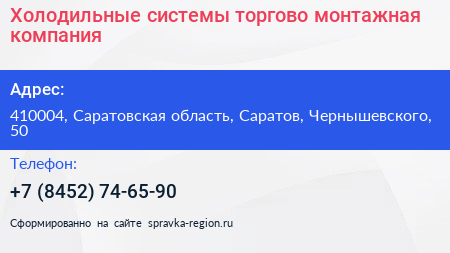 Холодильные системы торгово монтажная компания

Адрес:

410004, Саратовская область, Саратов, Чернышевского, 50

Телефон:

+7 (8452) 74-65-90

Сформированно на сайте spravka-region.ru